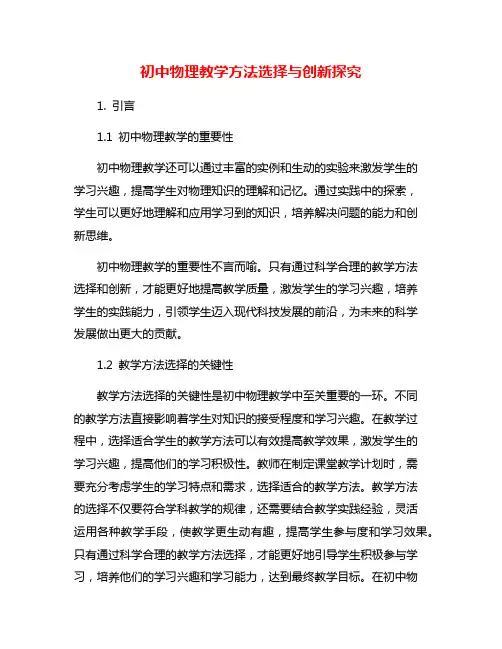 初中物理教学方法选择与创新探究

1. 引言

1.1 初中物理教学的重要性

初中物理教学还可以通过丰富的实例和生动的实验来激发学生的学习兴趣，提高学生对物理知识的理解和记忆。通过实践中的探索，学生可以更好地理解和应用学习到的知识，培养解决问题的能力和创新思维。

初中物理教学的重要性不言而喻。只有通过科学合理的教学方法选择和创新，才能更好地提高教学质量，激发学生的学习兴趣，培养学生的实践能力，引领学生迈入现代科技发展的前沿，为未来的科学发展做出更大的贡献。

1.2 教学方法选择的关键性

教学方法选择的关键性是初中物理教学中至关重要的一环。不同的教学方法直接影响着学生对知识的接受程度和学习兴趣。在教学过程中，选择适合学生的教学方法可以有效提高教学效果，激发学生的学习兴趣，提高他们的学习积极性。教师在制定课堂教学计划时，需要充分考虑学生的学习特点和需求，选择适合的教学方法。教学方法的选择不仅要符合学科教学的规律，还需要结合教学实践经验，灵活运用各种教学手段，使教学更生动有趣，提高学生参与度和学习效果。只有通过科学合理的教学方法选择，才能更好地引导学生积极参与学习，培养他们的学习兴趣和学习能力，达到最终教学目标。在初中物